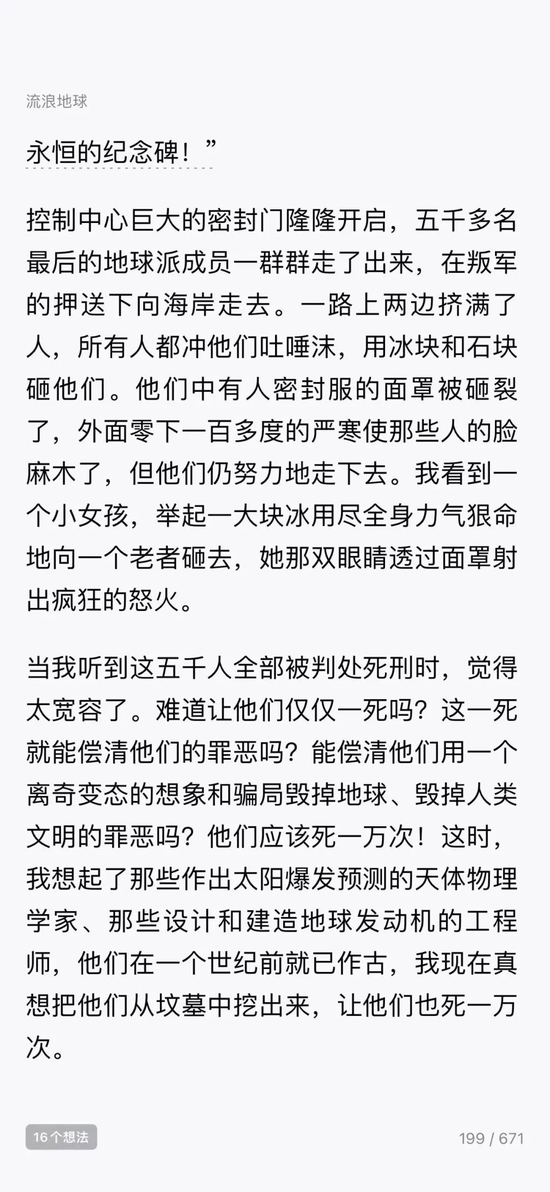 流浪地球

永恒的纪念碑！”

控制中心巨大的密封门隆隆开启，五千多名最后的地球派成员一群群走了出来，在叛军的押送下向海岸走去。一路上两边挤满了人，所有人都冲他们吐唾沫，用冰块和石块砸他们。他们中有人密封服的面罩被砸裂了，外面零下一百多度的严寒使那些人的脸麻木了，但他们仍努力地走下去。我看到一个小女孩，举起一大块冰用尽全身力气狠命地向一个老者砸去，她那双眼睛透过面罩射出疯狂的怒火。

当我听到这五千人全部被判处死刑时，觉得太宽容了。难道让他们仅仅一死吗？这一死就能偿清他们的罪恶吗？能偿清他们用一个离奇变态的想象和骗局毁掉地球、毁掉人类文明的罪恶吗？他们应该死一万次！这时，我想起了那些作出太阳爆发预测的天体物理学家、那些设计和建造地球发动机的工程师，他们在一个世纪前就已作古，我现在真想把他们从坟墓中挖出来，让他们也死一万次。

16个想法

199 / 671